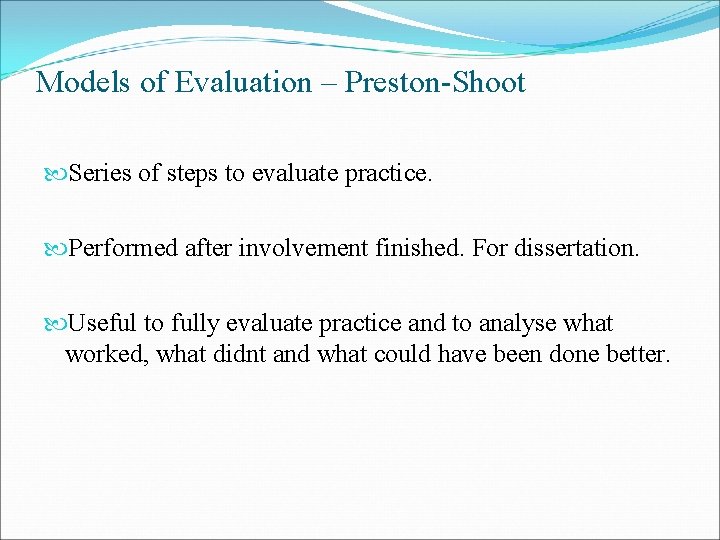 Models of Evaluation – Preston-Shoot

Series of steps to evaluate practice.

Performed after involvement finished. For dissertation.

Useful to fully evaluate practice and to analyse what worked, what didnt and what could have been done better.